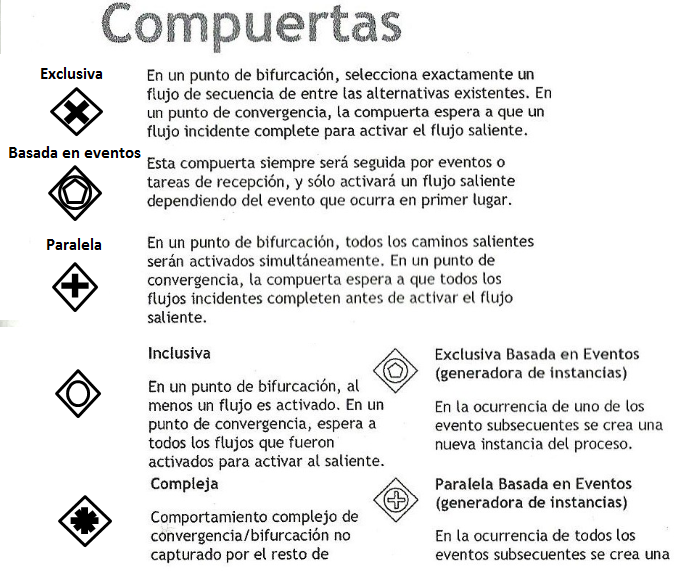 Compuertas

Exclusiva

En un punto de bifurcación, selecciona exactamente un flujo de secuencia de entre las alternativas existentes. En un punto de convergencia, la compuerta espera a que un flujo incidente complete para activar el flujo saliente.

Basada en eventos

Esta compuerta siempre será seguida por eventos o tareas de recepción, y sólo activará un flujo saliente dependiendo del evento que ocurra en primer lugar.

Paralela

En un punto de bifurcación, todos los caminos salientes serán activados simultáneamente. En un punto de convergencia, la compuerta espera a que todos los flujos incidentes completen antes de activar el flujo saliente.

Inclusiva

En un punto de bifurcación, al menos un flujo es activado. En un punto de convergencia, espera a todos los flujos que fueron activados para activar al saliente.

Compleja

Comportamiento complejo de convergencia/bifurcación no capturado por el resto de

Exclusiva Basada en Eventos (generadora de instancias)

En la ocurrencia de uno de los evento subsecuentes se crea una nueva instancia del proceso.

Paralela Basada en Eventos (generadora de instancias)

En la ocurrencia de todos los eventos subsecuentes se crea una